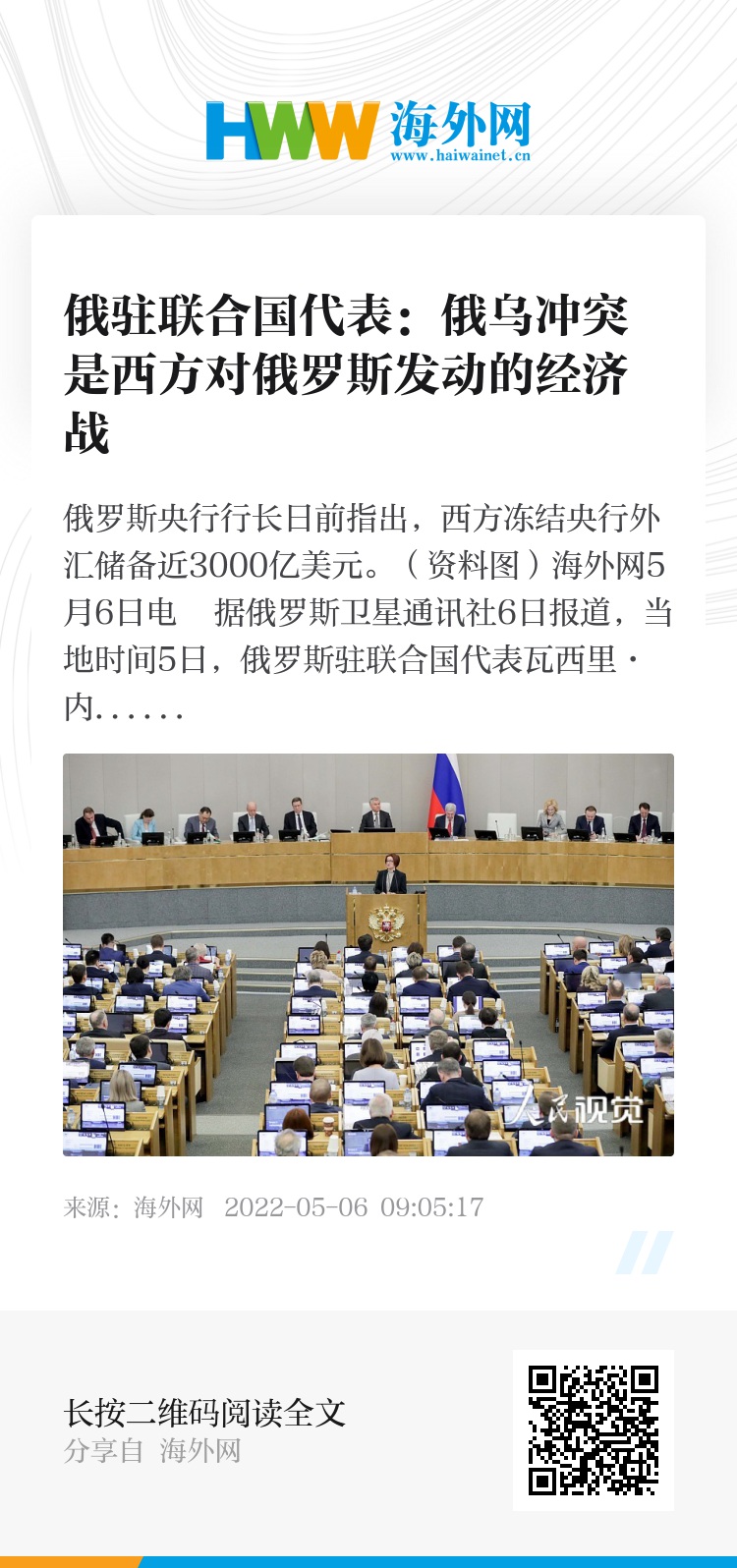 HWW 海外网
www.haiwainet.cn

俄驻联合国代表：俄乌冲突是西方对俄罗斯发动的经济战

俄罗斯央行行长日前指出，西方冻结央行外汇储备近3000亿美元。（资料图）海外网5月6日电　据俄罗斯卫星通讯社6日报道，当地时间5日，俄罗斯驻联合国代表瓦西里·内……

人民视觉

来源：海外网　2022-05-06 09:05:17

长按二维码阅读全文
分享自 海外网